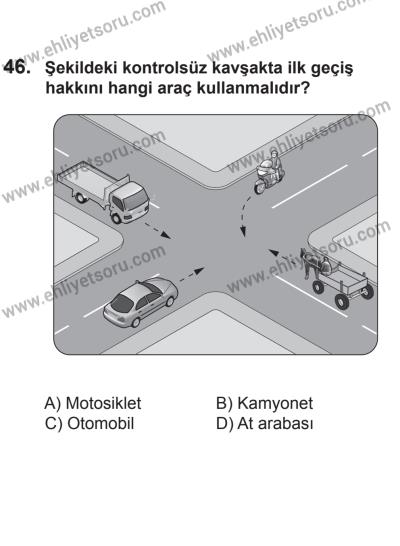 www.ehliyetsoru.com
www.ehliyetsoru.com

46. Şekildeki kontrolsüz kavşakta ilk geçiş hakkını hangi araç kullanmalıdır?

www.ehliyetsoru.com
www.ehliyetsoru.com
www.ehliyetsoru.com
www.ehliyetsoru.com

A) Motosiklet
B) Kamyonet
C) Otomobil
D) At arabası